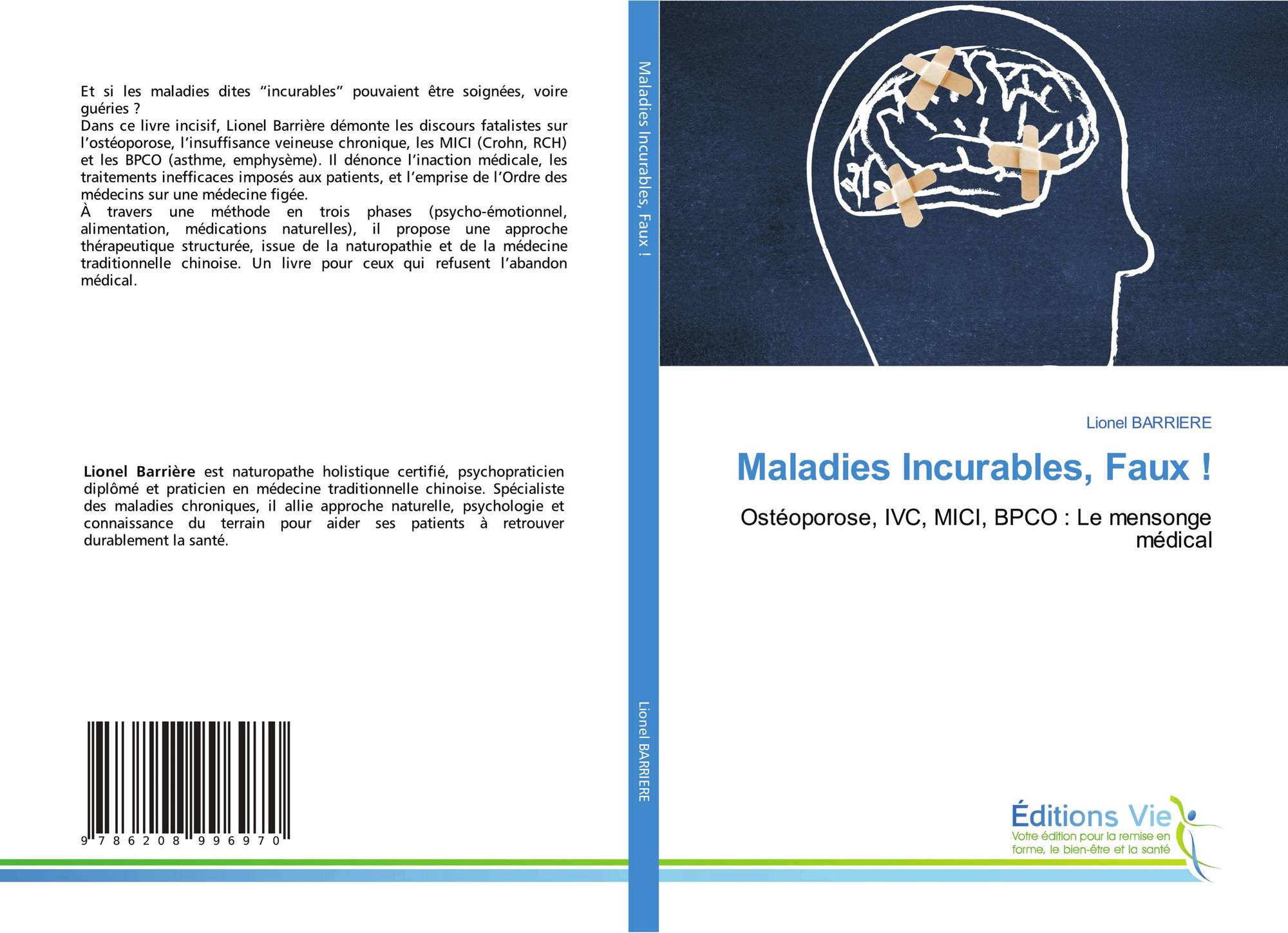 Et si les maladies dites "incurables" pouvaient être soignées, voire guéries ?
Dans ce livre incisif, Lionel Barrière démonte les discours fatalistes sur l'ostéoporose, l'insuffisance veineuse chronique, les MICI (Crohn, RCH) et les BPCO (asthme, emphysème). Il dénonce l'inaction médicale, les traitements inefficaces imposés aux patients, et l'emprise de l'Ordre des médecins sur une médecine figée.
À travers une méthode en trois phases (psycho-émotionnel, alimentation, médications naturelles), il propose une approche thérapeutique structurée, issue de la naturopathie et de la médecine traditionnelle chinoise. Un livre pour ceux qui refusent l'abandon médical.

Lionel Barrière est naturopathe holistique certifié, psychopraticien diplômé et praticien en médecine traditionnelle chinoise. Spécialiste des maladies chroniques, il allie approche naturelle, psychologie et connaissance du terrain pour aider ses patients à retrouver durablement la santé.

9 786208 996970

Maladies Incurables, Faux !

Lionel BARRIERE

Lionel BARRIERE

Maladies Incurables, Faux !

Ostéoporose, IVC, MICI, BPCO : Le mensonge médical

Éditions Vie
Votre édition pour la remise en forme, le bien-être et la santé